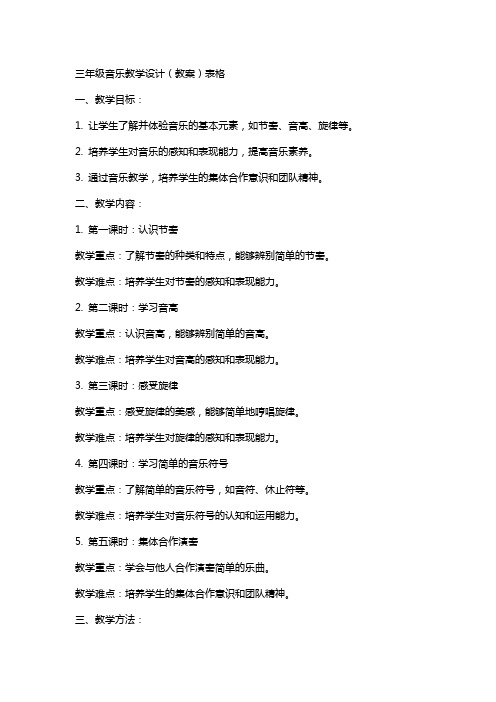 三年级音乐教学设计（教案）表格

一、教学目标：

1. 让学生了解并体验音乐的基本元素，如节奏、音高、旋律等。

2. 培养学生对音乐的感知和表现能力，提高音乐素养。

3. 通过音乐教学，培养学生的集体合作意识和团队精神。

二、教学内容：

1. 第一课时：认识节奏

教学重点：了解节奏的种类和特点，能够辨别简单的节奏。

教学难点：培养学生对节奏的感知和表现能力。

2. 第二课时：学习音高

教学重点：认识音高，能够辨别简单的音高。

教学难点：培养学生对音高的感知和表现能力。

3. 第三课时：感受旋律

教学重点：感受旋律的美感，能够简单地哼唱旋律。

教学难点：培养学生对旋律的感知和表现能力。

4. 第四课时：学习简单的音乐符号

教学重点：了解简单的音乐符号，如音符、休止符等。

教学难点：培养学生对音乐符号的认知和运用能力。

5. 第五课时：集体合作演奏

教学重点：学会与他人合作演奏简单的乐曲。

教学难点：培养学生的集体合作意识和团队精神。

三、教学方法：